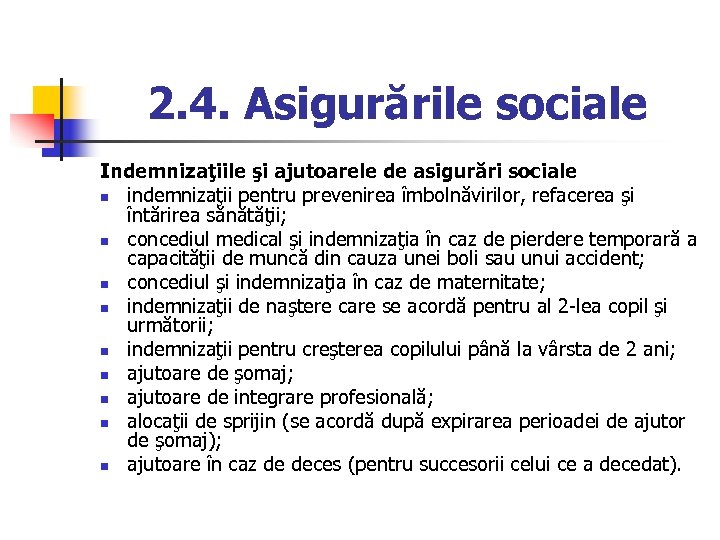 2.4. Asigurările sociale

Indemnizaţiile şi ajutoarele de asigurări sociale

- indemnizaţii pentru prevenirea îmbolnăvirilor, refacerea şi întărirea sănătăţii;
- concediul medical şi indemnizaţia în caz de pierdere temporară a capacităţii de muncă din cauza unei boli sau unui accident;
- concediul şi indemnizaţia în caz de maternitate;
- indemnizaţii de naştere care se acordă pentru al 2-lea copil şi următorii;
- indemnizaţii pentru creşterea copilului până la vârsta de 2 ani;
- ajutoare de şomaj;
- ajutoare de integrare profesională;
- alocaţii de sprijin (se acordă după expirarea perioadei de ajutor de şomaj);
- ajutoare în caz de deces (pentru succesorii celui ce a decedat).